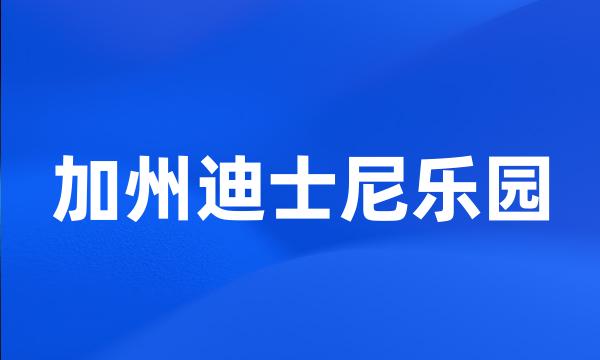 加州迪士尼乐园